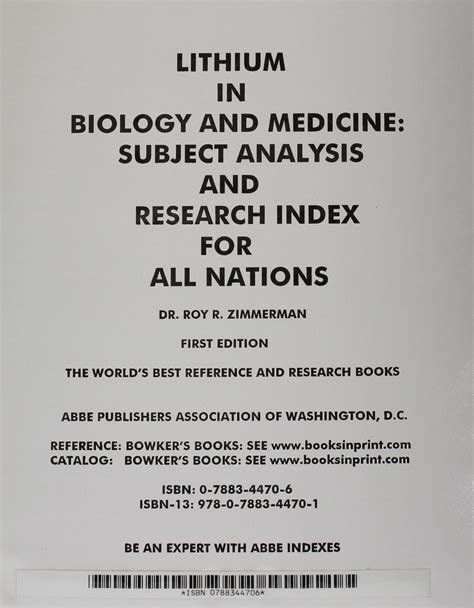 LITHIUM
IN
BIOLOGY AND MEDICINE:
SUBJECT ANALYSIS
AND
RESEARCH INDEX
FOR
ALL NATIONS

DR. ROY R. ZIMMERMAN

FIRST EDITION

THE WORLD'S BEST REFERENCE AND RESEARCH BOOKS

ABBE PUBLISHERS ASSOCIATION OF WASHINGTON, D.C.

REFERENCE: BOWKER'S BOOKS: SEE www.booksinprint.com
CATALOG: BOWKER'S BOOKS: SEE www.booksinprint.com

ISBN: 0-7883-4470-6
ISBN-13: 978-0-7883-4470-1

BE AN EXPERT WITH ABBE INDEXES

*ISBN 0788344706*